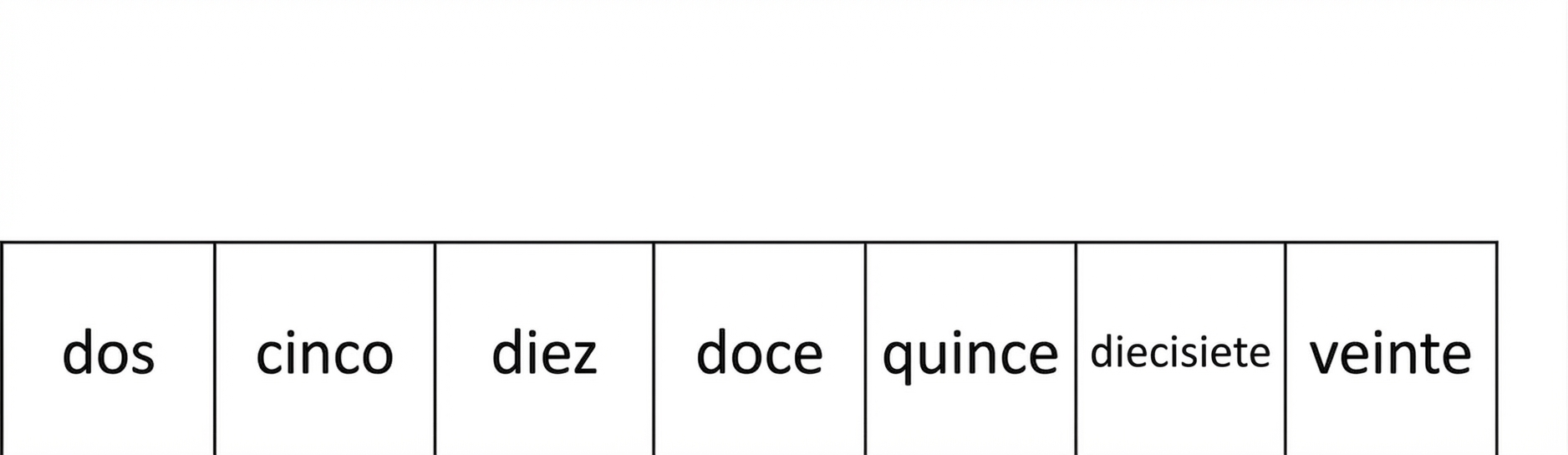 | dos | cinco | diez | doce | quince | diecisiete | veinte |
|---|---|---|---|---|---|---|